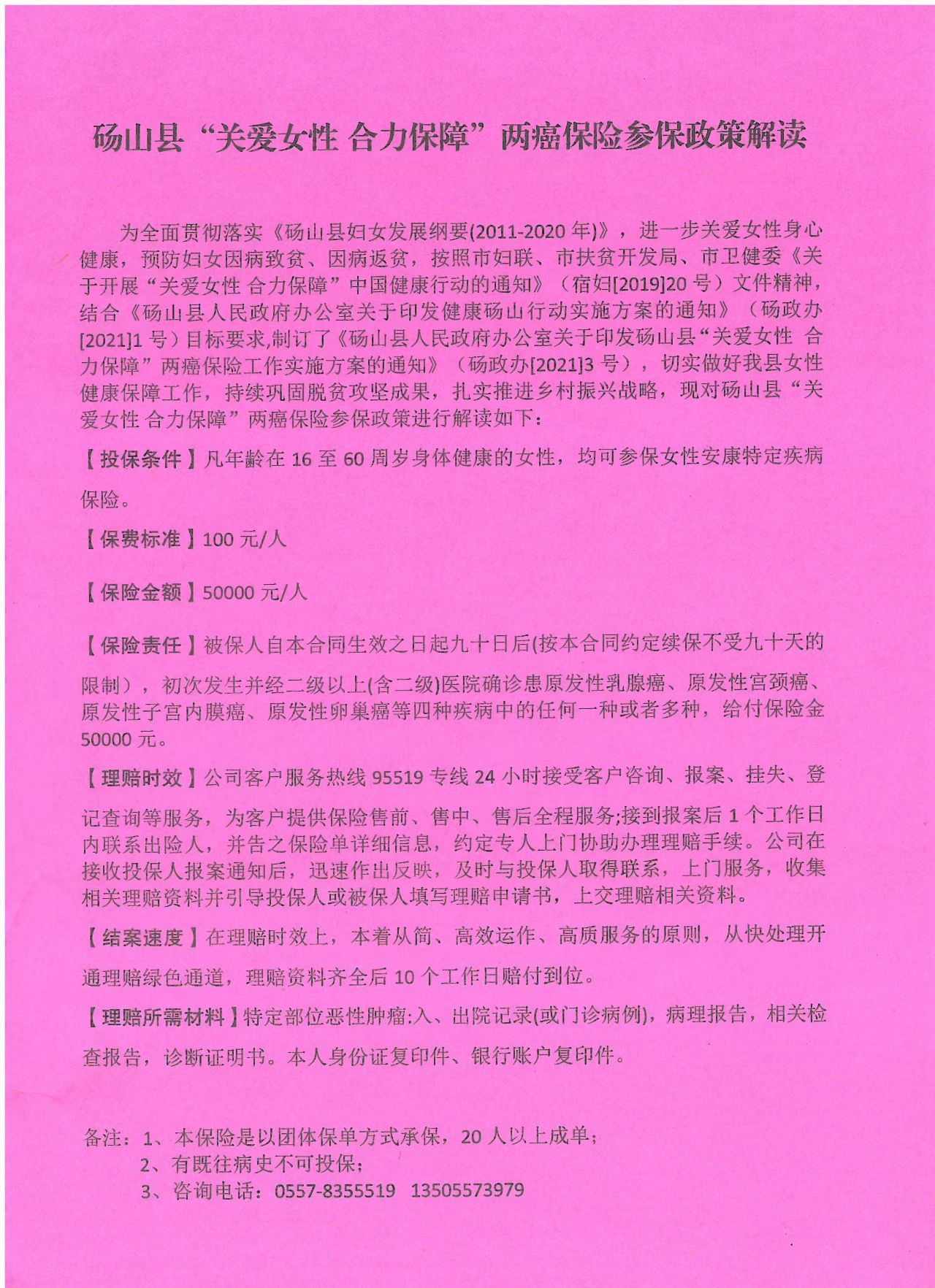 砀山县“关爱女性 合力保障”两癌保险参保政策解读

为全面贯彻落实《砀山县妇女发展纲要(2011-2020年)》，进一步关爱女性身心健康，预防妇女因病致贫、因病返贫，按照市妇联、市扶贫开发局、市卫健委《关于开展“关爱女性 合力保障”中国健康行动的通知》（宿妇[2019]20号）文件精神，结合《砀山县人民政府办公室关于印发健康砀山行动实施方案的通知》（砀政办[2021]1号）目标要求,制订了《砀山县人民政府办公室关于印发砀山县“关爱女性 合力保障”两癌保险工作实施方案的通知》（砀政办[2021]3号），切实做好我县女性健康保障工作，持续巩固脱贫攻坚成果，扎实推进乡村振兴战略，现对砀山县“关爱女性 合力保障”两癌保险参保政策进行解读如下：

【投保条件】凡年龄在16至60周岁身体健康的女性，均可参保女性安康特定疾病保险。

【保费标准】100元/人

【保险金额】50000元/人

【保险责任】被保人自本合同生效之日起九十日后(按本合同约定续保不受九十天的限制)，初次发生并经二级以上(含二级)医院确诊患原发性乳腺癌、原发性宫颈癌、原发性子宫内膜癌、原发性卵巢癌等四种疾病中的任何一种或者多种，给付保险金50000元。

【理赔时效】公司客户服务热线95519专线24小时接受客户咨询、报案、挂失、登记查询等服务，为客户提供保险售前、售中、售后全程服务;接到报案后1个工作日内联系出险人，并告之保险单详细信息，约定专人上门协助办理理赔手续。公司在接收投保人报案通知后，迅速作出反映，及时与投保人取得联系，上门服务，收集相关理赔资料并引导投保人或被保人填写理赔申请书，上交理赔相关资料。

【结案速度】在理赔时效上，本着从简、高效运作、高质服务的原则，从快处理开通理赔绿色通道，理赔资料齐全后10个工作日赔付到位。

【理赔所需材料】特定部位恶性肿瘤:入、出院记录(或门诊病例)，病理报告，相关检查报告，诊断证明书。本人身份证复印件、银行账户复印件。

备注：1、本保险是以团体保单方式承保，20人以上成单；
2、有既往病史不可投保；
3、咨询电话：0557-8355519　13505573979